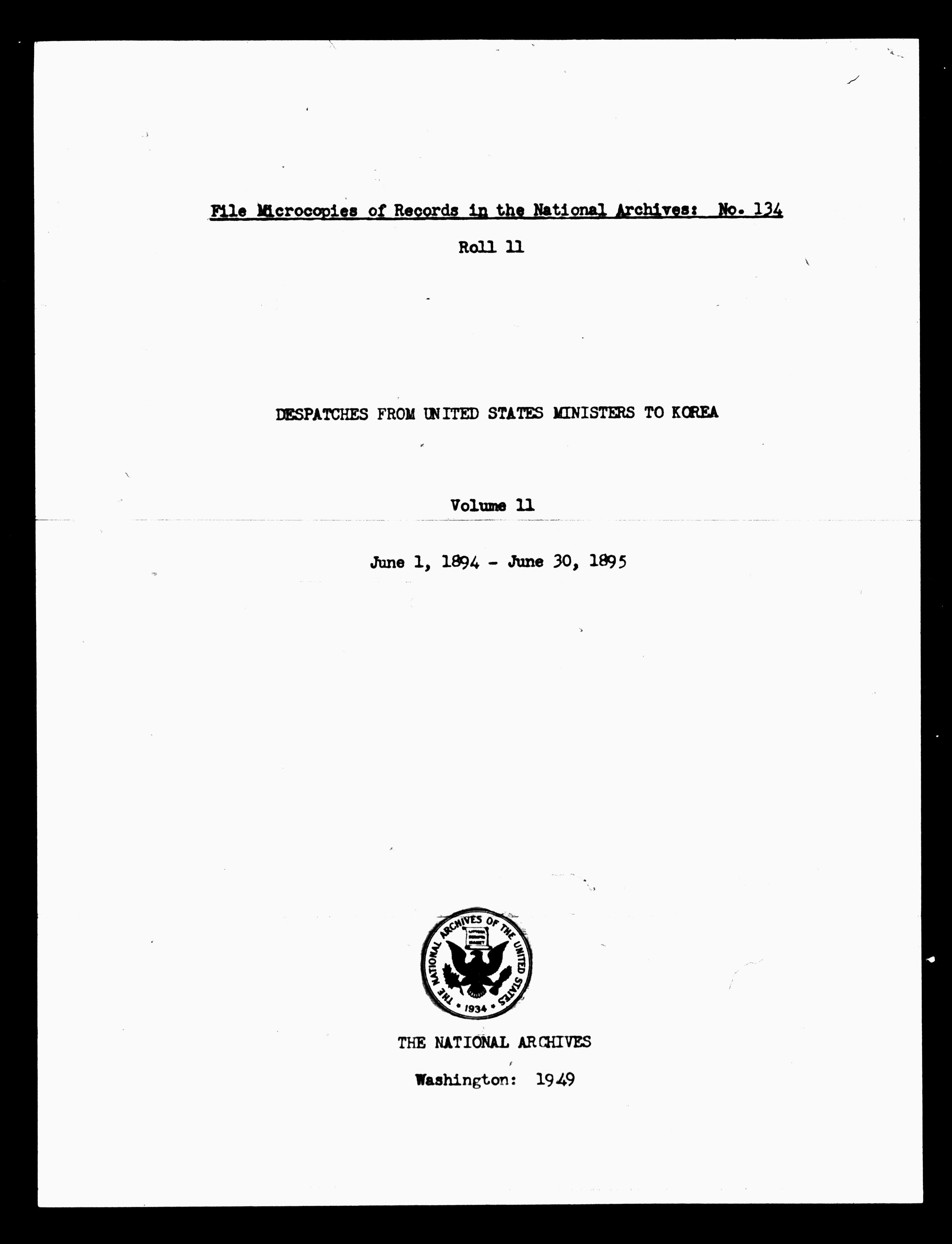 File Microcopies of Records in the National Archives: No. 134

Roll 11

DESPATCHES FROM UNITED STATES MINISTERS TO KOREA

Volume 11

June 1, 1894 - June 30, 1895

THE NATIONAL ARCHIVES OF THE UNITED STATES • 1934 •

THE NATIONAL ARCHIVES

Washington: 1949